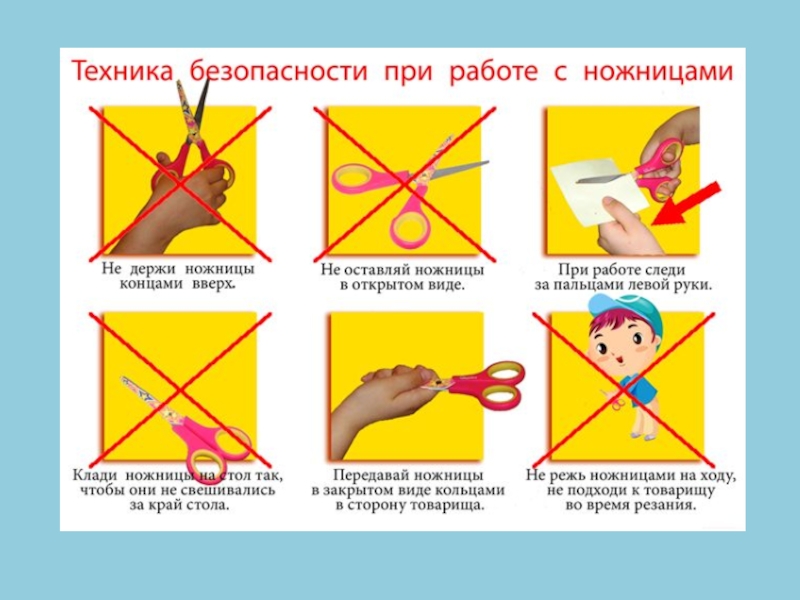 Техника безопасности при работе с ножницами

Не держи ножницы концами вверх.

Не оставляй ножницы в открытом виде.

При работе следи за пальцами левой руки.

Клади ножницы на стол так, чтобы они не свешивались за край стола.

Передавай ножницы в закрытом виде кольцами в сторону товарища.

Не режь ножницами на ходу, не подходи к товарищу во время резания.